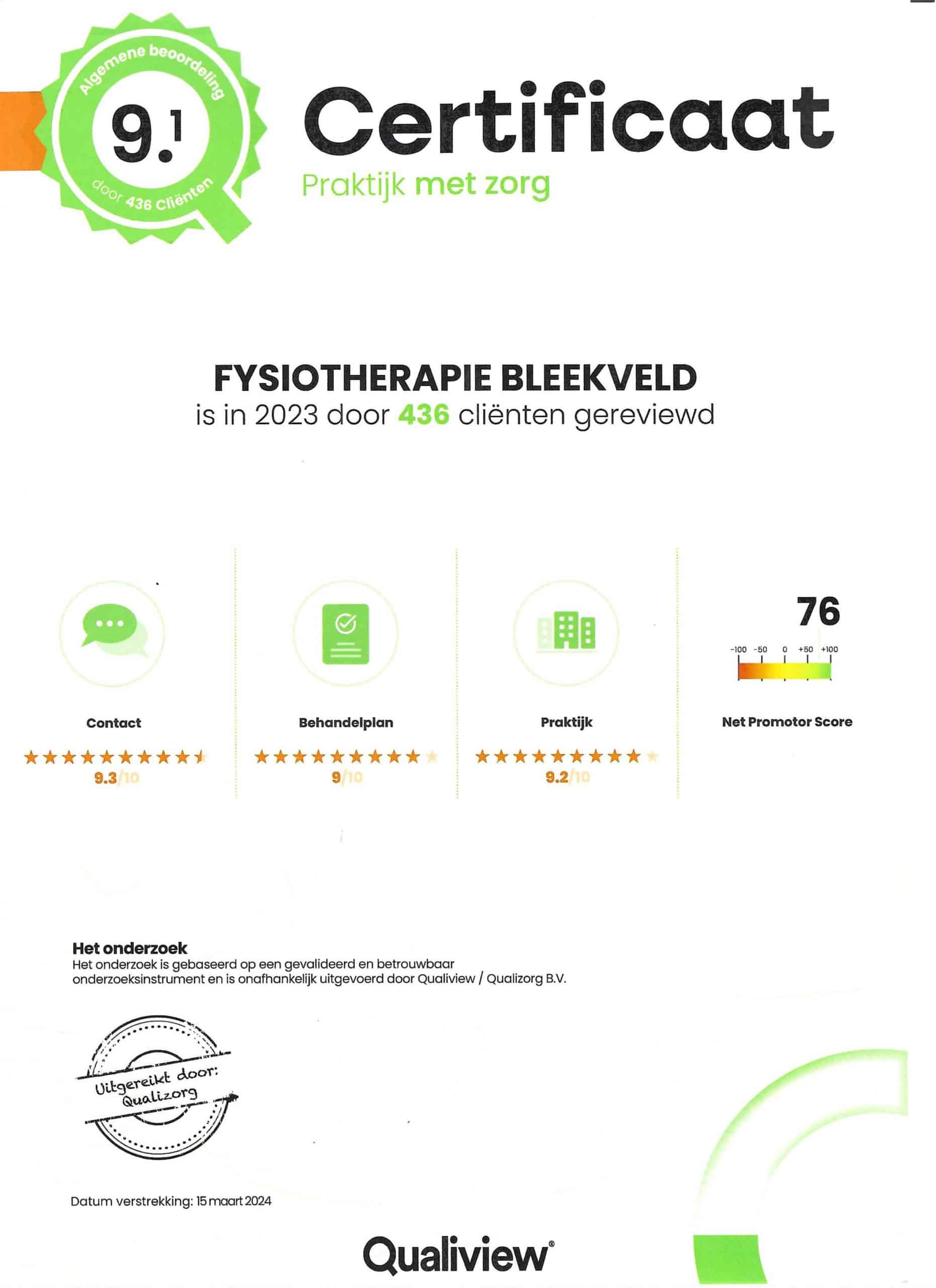 Algemene beoordeling
9.1
door 436 Cliënten

Certificaat
Praktijk met zorg

FYSIOTHERAPIE BLEEKVELD
is in 2023 door 436 cliënten gereviewd

Contact
9.3/10

Behandelplan
9/10

Praktijk
9.2/10

76
-100 -50 0 +50 +100
Net Promotor Score

Het onderzoek
Het onderzoek is gebaseerd op een gevalideerd en betrouwbaar onderzoeksinstrument en is onafhankelijk uitgevoerd door Qualiview / Qualizorg B.V.

Uitgereikt door: Qualizorg

Datum verstrekking: 15 maart 2024

Qualiview®